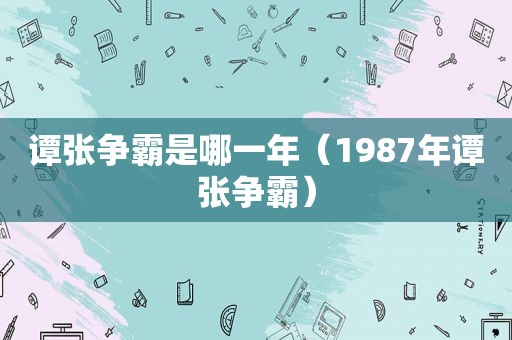 谭张争霸是哪一年（1987年谭张争霸）

STATIONERY